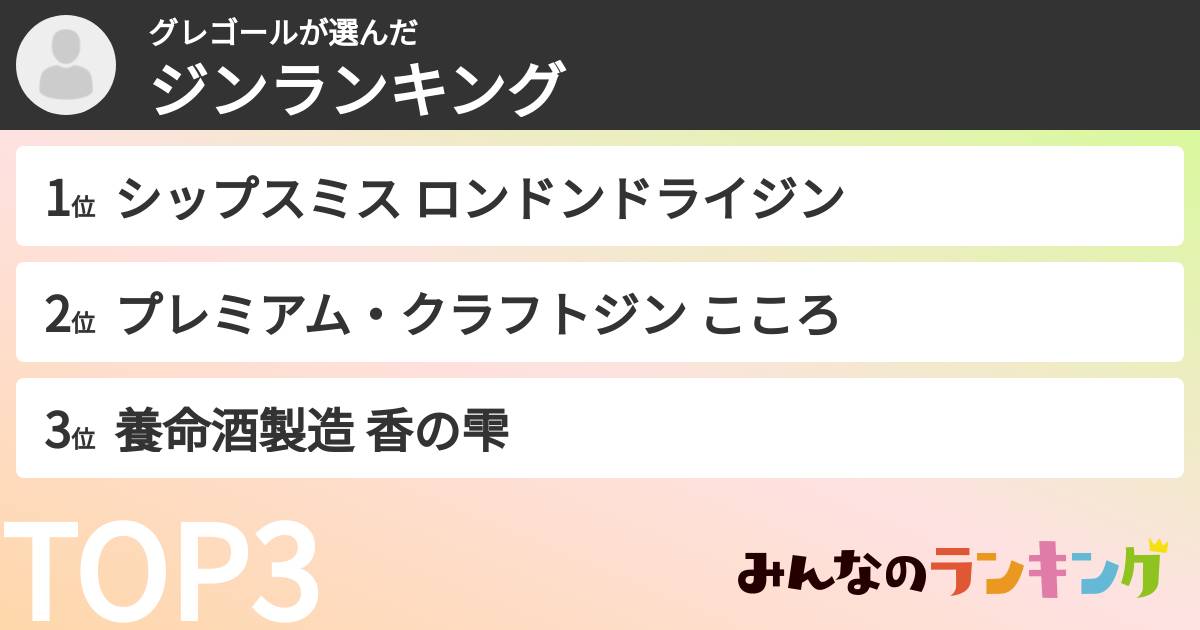 グレゴールが選んだ
ジンランキング

1位 シップスミス ロンドンドライジン

2位 プレミアム・クラフトジン こころ

3位 養命酒製造 香の雫

TOP3

みんなのランキング